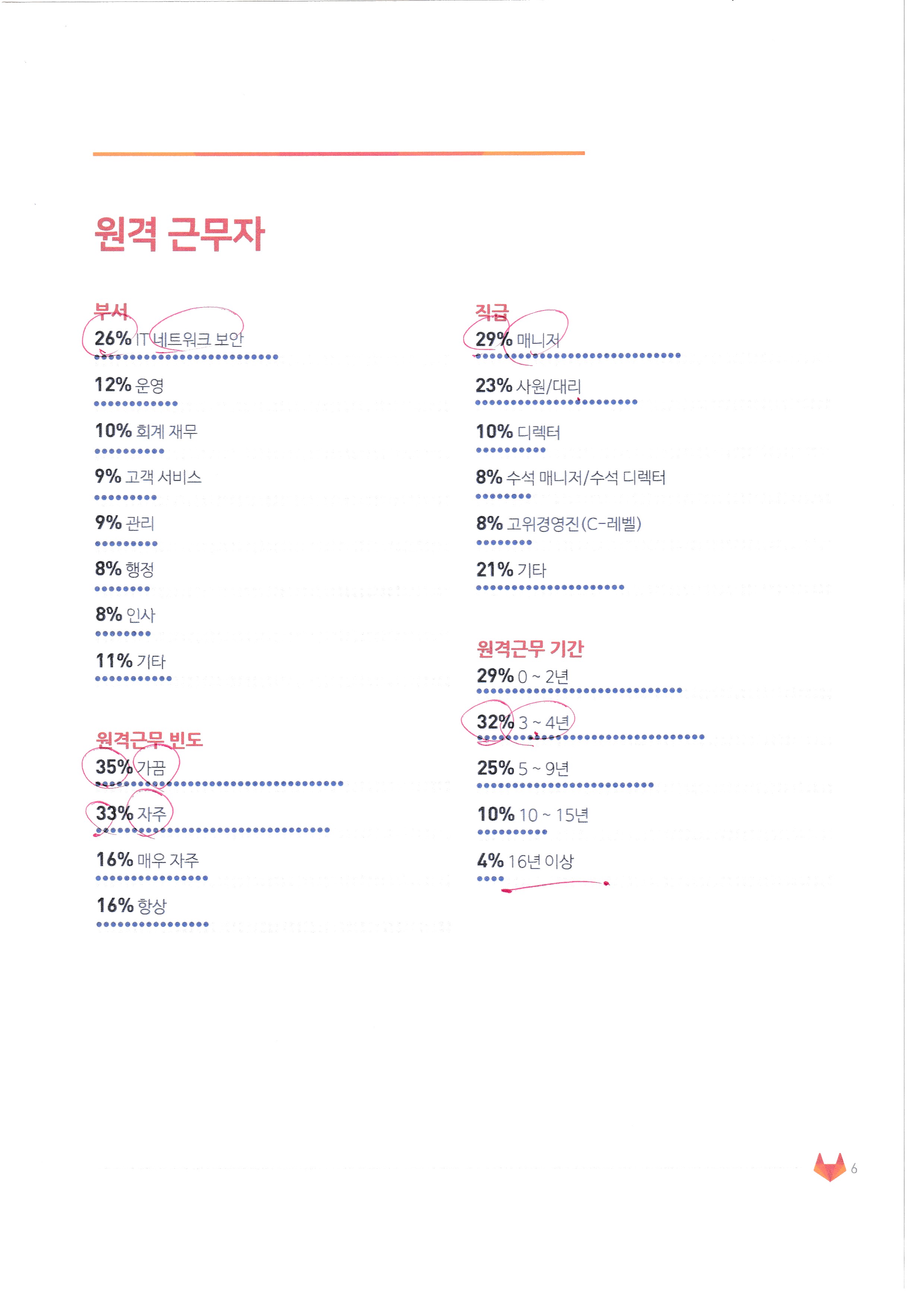 원격 근무자

부서

26% IT 네트워크 보안

12% 운영

10% 회계 재무

9% 고객 서비스

9% 관리

8% 행정

8% 인사

11% 기타

원격근무 빈도

35% 가끔

33% 자주

16% 매우 자주

16% 항상

직급

29% 매니저

23% 사원/대리

10% 디렉터

8% 수석 매니저/수석 디렉터

8% 고위경영진(C-레벨)

21% 기타

원격근무 기간

29% 0 ~ 2년

32% 3 ~ 4년

25% 5 ~ 9년

10% 10 ~ 15년

4% 16년 이상

6